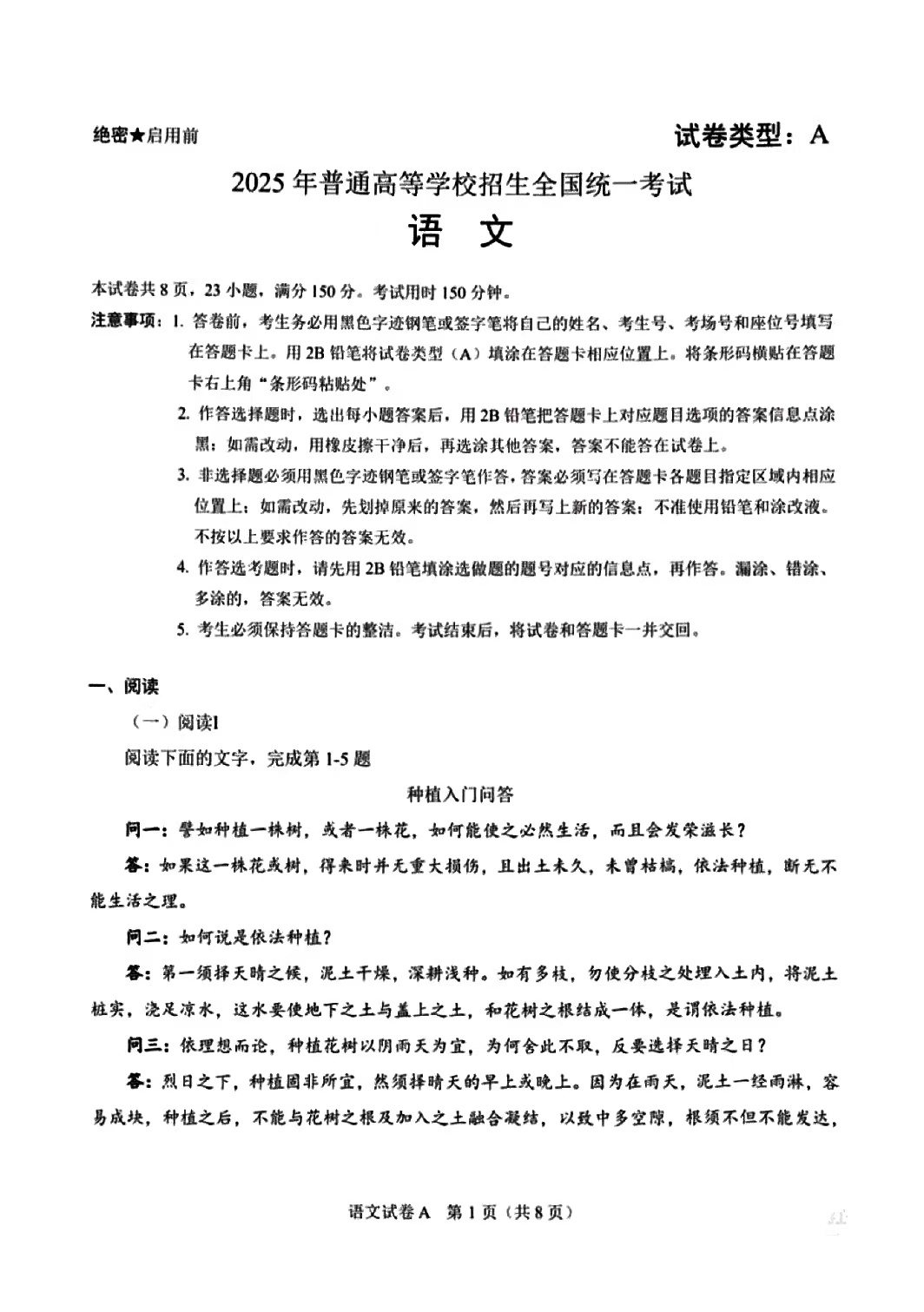 绝密★启用前

试卷类型：A

2025年普通高等学校招生全国统一考试

语 文

本试卷共8页，23小题，满分150分。考试用时150分钟。

注意事项：1. 答卷前，考生务必用黑色字迹钢笔或签字笔将自己的姓名、考生号、考场号和座位号填写在答题卡上。用2B铅笔将试卷类型（A）填涂在答题卡相应位置上。将条形码横贴在答题卡右上角“条形码粘贴处”。

2. 作答选择题时，选出每小题答案后，用2B铅笔把答题卡上对应题目选项的答案信息点涂黑；如需改动，用橡皮擦干净后，再选涂其他答案，答案不能答在试卷上。

3. 非选择题必须用黑色字迹钢笔或签字笔作答，答案必须写在答题卡各题目指定区域内相应位置上；如需改动，先划掉原来的答案，然后再写上新的答案；不准使用铅笔和涂改液。不按以上要求作答的答案无效。

4. 作答选考题时，请先用2B铅笔填涂选做题的题号对应的信息点，再作答。漏涂、错涂、多涂的，答案无效。

5. 考生必须保持答题卡的整洁。考试结束后，将试卷和答题卡一并交回。

一、阅读

（一）阅读I

阅读下面的文字，完成第1-5题

种植入门问答

问一：譬如种植一株树，或者一株花，如何能使之必然生活，而且会发荣滋长？

答：如果这一株花或树，得来时并无重大损伤，且出土未久，未曾枯槁，依法种植，断无不能生活之理。

问二：如何说是依法种植？

答：第一须择天晴之候，泥土干燥，深耕浅种。如有多枝，勿使分枝之处埋入土内，将泥土桩实，浇足凉水，这水要使地下之土与盖上之土，和花树之根结成一体，是谓依法种植。

问三：依理想而论，种植花树以阴雨天为宜，为何舍此不取，反要选择天晴之日？

答：烈日之下，种植固非所宜，然须择晴天的早上或晚上。因为在雨天，泥土一经雨淋，容易成块，种植之后，不能与花树之根及加入之土融合凝结，以致中多空隙，根须不但不能发达，

语文试卷A 第1页（共8页）